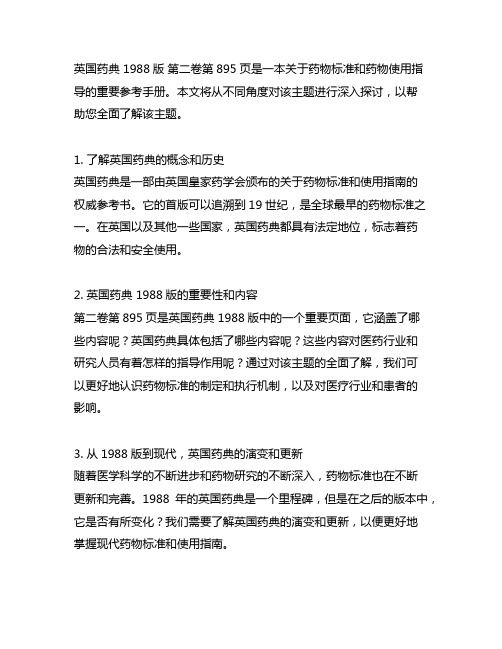 英国药典 1988 版 第二卷第 895 页是一本关于药物标准和药物使用指导的重要参考手册。本文将从不同角度对该主题进行深入探讨，以帮助您全面了解该主题。

1. 了解英国药典的概念和历史
英国药典是一部由英国皇家药学会颁布的关于药物标准和使用指南的权威参考书。它的首版可以追溯到 19 世纪，是全球最早的药物标准之一。在英国以及其他一些国家，英国药典都具有法定地位，标志着药物的合法和安全使用。

2. 英国药典 1988 版的重要性和内容
第二卷第 895 页是英国药典 1988 版中的一个重要页面，它涵盖了哪些内容呢？英国药典具体包括了哪些内容呢？这些内容对医药行业和研究人员有着怎样的指导作用呢？通过对该主题的全面了解，我们可以更好地认识药物标准的制定和执行机制，以及对医疗行业和患者的影响。

3. 从 1988 版到现代，英国药典的演变和更新
随着医学科学的不断进步和药物研究的不断深入，药物标准也在不断更新和完善。1988 年的英国药典是一个里程碑，但是在之后的版本中，它是否有所变化？我们需要了解英国药典的演变和更新，以便更好地掌握现代药物标准和使用指南。